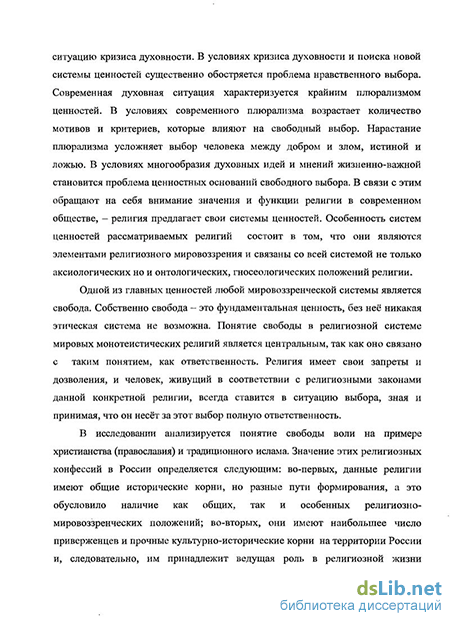 ситуацию кризиса духовности. В условиях кризиса духовности и поиска новой системы ценностей существенно обостряется проблема нравственного выбора. Современная духовная ситуация характеризуется крайним плюрализмом ценностей. В условиях современного плюрализма возрастает количество мотивов и критериев, которые влияют на свободный выбор. Нарастание плюрализма усложняет выбор человека между добром и злом, истиной и ложью. В условиях многообразия духовных идей и мнений жизненно-важной становится проблема ценностных оснований свободного выбора. В связи с этим обращают на себя внимание значения и функции религии в современном обществе, – религия предлагает свои системы ценностей. Особенность систем ценностей рассматриваемых религий состоит в том, что они являются элементами религиозного мировоззрения и связаны со всей системой не только аксиологических но и онтологических, гносеологических положений религии.

Одной из главных ценностей любой мировоззренческой системы является свобода. Собственно свобода – это фундаментальная ценность, без неё никакая этическая система не возможна. Понятие свободы в религиозной системе мировых монотеистических религий является центральным, так как оно связано с таким понятием, как ответственность. Религия имеет свои запреты и дозволения, и человек, живущий в соответствии с религиозными законами данной конкретной религии, всегда ставится в ситуацию выбора, зная и принимая, что он несёт за этот выбор полную ответственность.

В исследовании анализируется понятие свободы воли на примере христианства (православия) и традиционного ислама. Значение этих религиозных конфессий в России определяется следующим: во-первых, данные религии имеют общие исторические корни, но разные пути формирования, а это обусловило наличие как общих, так и особенных религиозно-мировоззренческих положений; во-вторых, они имеют наибольшее число приверженцев и прочные культурно-исторические корни на территории России и, следовательно, им принадлежит ведущая роль в религиозной жизни

dsLib.net
библиотека диссертаций